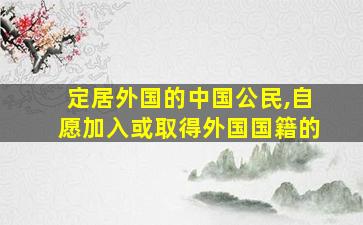 定居外国的中国公民,自愿加入或取得外国国籍的